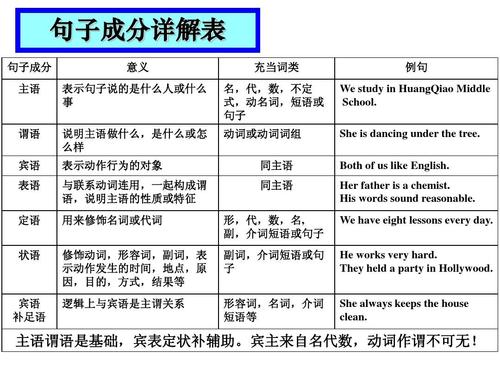 句子成分详解表

| 句子成分 | 意义 | 充当词类 | 例句 |
|---|---|---|---|
| 主语 | 表示句子说的是什么人或什么事 | 名，代，数，不定式，动名词，短语或句子 | We study in HuangQiao Middle School. |
| 谓语 | 说明主语做什么，是什么或怎么样 | 动词或动词词组 | She is dancing under the tree. |
| 宾语 | 表示动作行为的对象 | 同主语 | Both of us like English. |
| 表语 | 与联系动词连用，一起构成谓语，说明主语的性质或特征 | 同主语 | Her father is a chemist. His words sound reasonable. |
| 定语 | 用来修饰名词或代词 | 形，代，数，名，副，介词短语或句子 | We have eight lessons every day. |
| 状语 | 修饰动词，形容词，副词，表示动作发生的时间，地点，原因，目的，方式，结果等 | 副词，介词短语或句子 | He works very hard. They held a party in Hollywood. |
| 宾语补足语 | 逻辑上与宾语是主谓关系 | 形容词，名词，介词短语等 | She always keeps the house clean. |

主语谓语是基础，宾表定状补辅助。宾主来自名代数，动词作谓不可无！